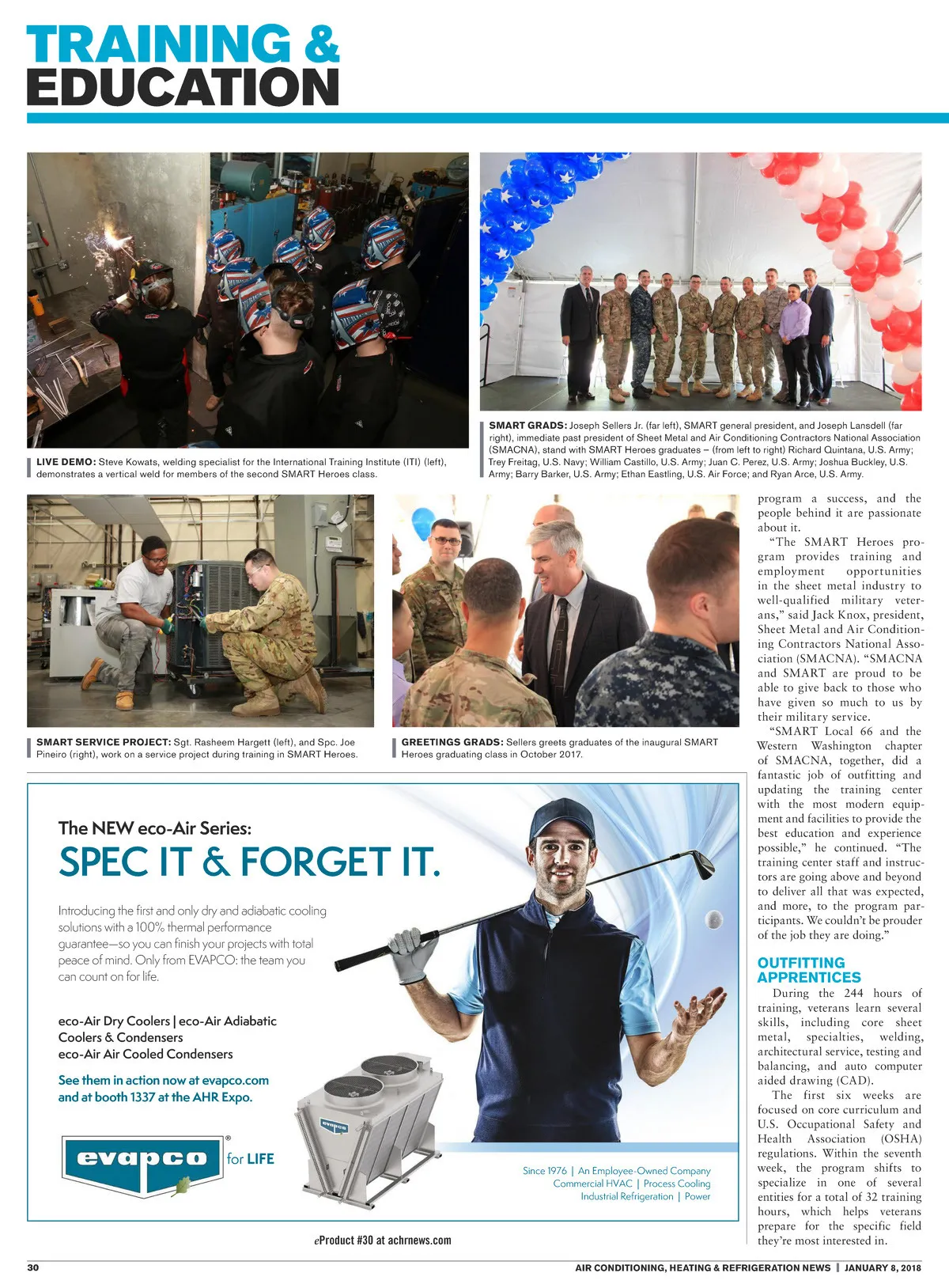 TRAINING &
EDUCATION

LIVE DEMO: Steve Kowats, welding specialist for the International Training Institute (ITI) (left), demonstrates a vertical weld for members of the second SMART Heroes class.

SMART GRADS: Joseph Sellers Jr. (far left), SMART general president, and Joseph Lansdell (far right), immediate past president of Sheet Metal and Air Conditioning Contractors National Association (SMACNA), stand with SMART Heroes graduates – (from left to right) Richard Quintana, U.S. Army; Trey Freitag, U.S. Navy; William Castillo, U.S. Army; Juan C. Perez, U.S. Army; Joshua Buckley, U.S. Army; Barry Barker, U.S. Army; Ethan Eastling, U.S. Air Force; and Ryan Arce, U.S. Army.

SMART SERVICE PROJECT: Sgt. Rasheem Hargett (left), and Spc. Joe Pineiro (right), work on a service project during training in SMART Heroes.

GREETINGS GRADS: Sellers greets graduates of the inaugural SMART Heroes graduating class in October 2017.

program a success, and the people behind it are passionate about it.

"The SMART Heroes program provides training and employment opportunities in the sheet metal industry to well-qualified military veterans," said Jack Knox, president, Sheet Metal and Air Conditioning Contractors National Association (SMACNA). "SMACNA and SMART are proud to be able to give back to those who have given so much to us by their military service.

"SMART Local 66 and the Western Washington chapter of SMACNA, together, did a fantastic job of outfitting and updating the training center with the most modern equipment and facilities to provide the best education and experience possible," he continued. "The training center staff and instructors are going above and beyond to deliver all that was expected, and more, to the program participants. We couldn't be prouder of the job they are doing."

OUTFITTING APPRENTICES

During the 244 hours of training, veterans learn several skills, including core sheet metal, specialties, welding, architectural service, testing and balancing, and auto computer aided drawing (CAD).

The first six weeks are focused on core curriculum and U.S. Occupational Safety and Health Association (OSHA) regulations. Within the seventh week, the program shifts to specialize in one of several entities for a total of 32 training hours, which helps veterans prepare for the specific field they're most interested in.

The NEW eco-Air Series:
SPEC IT & FORGET IT.

Introducing the first and only dry and adiabatic cooling solutions with a 100% thermal performance guarantee—so you can finish your projects with total peace of mind. Only from EVAPCO: the team you can count on for life.

eco-Air Dry Coolers | eco-Air Adiabatic Coolers & Condensers
eco-Air Air Cooled Condensers

See them in action now at evapco.com and at booth 1337 at the AHR Expo.

evapco® for LIFE

evapco

Since 1976 | An Employee-Owned Company
Commercial HVAC | Process Cooling
Industrial Refrigeration | Power

eProduct #30 at achrnews.com

30

AIR CONDITIONING, HEATING & REFRIGERATION NEWS | JANUARY 8, 2018